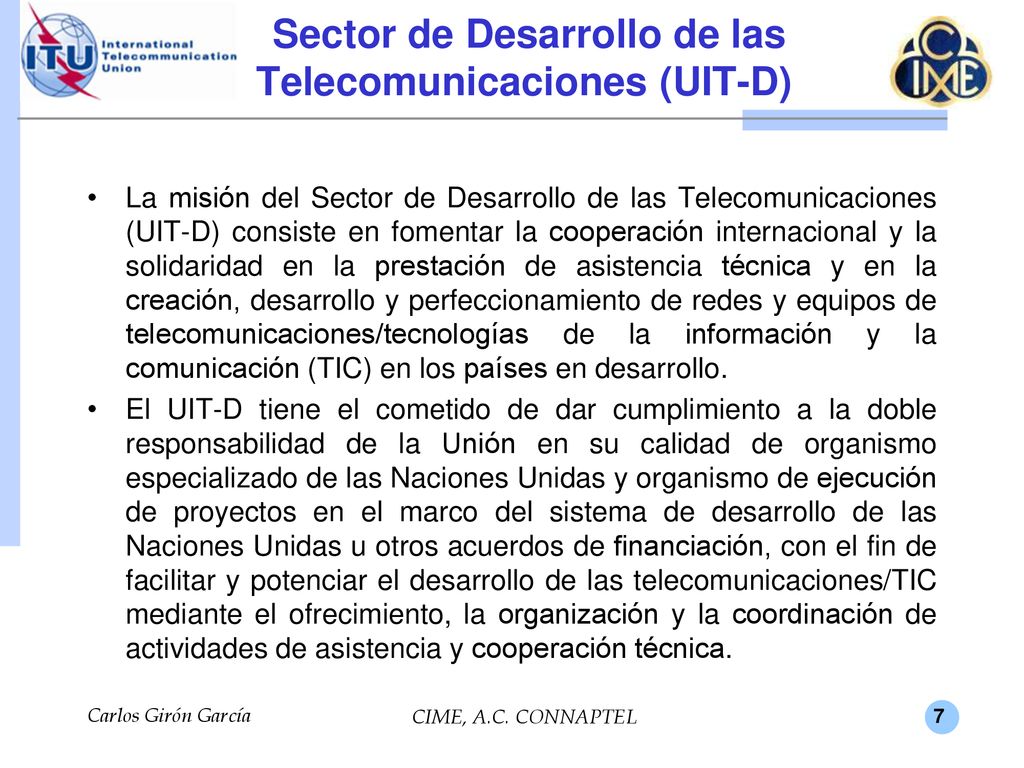 ITU International Telecommunication Union

Sector de Desarrollo de las Telecomunicaciones (UIT-D)

CIME

• La misión del Sector de Desarrollo de las Telecomunicaciones (UIT-D) consiste en fomentar la cooperación internacional y la solidaridad en la prestación de asistencia técnica y en la creación, desarrollo y perfeccionamiento de redes y equipos de telecomunicaciones/tecnologías de la información y la comunicación (TIC) en los países en desarrollo.

• El UIT-D tiene el cometido de dar cumplimiento a la doble responsabilidad de la Unión en su calidad de organismo especializado de las Naciones Unidas y organismo de ejecución de proyectos en el marco del sistema de desarrollo de las Naciones Unidas u otros acuerdos de financiación, con el fin de facilitar y potenciar el desarrollo de las telecomunicaciones/TIC mediante el ofrecimiento, la organización y la coordinación de actividades de asistencia y cooperación técnica.

Carlos Girón García

CIME, A.C. CONNAPTEL

7